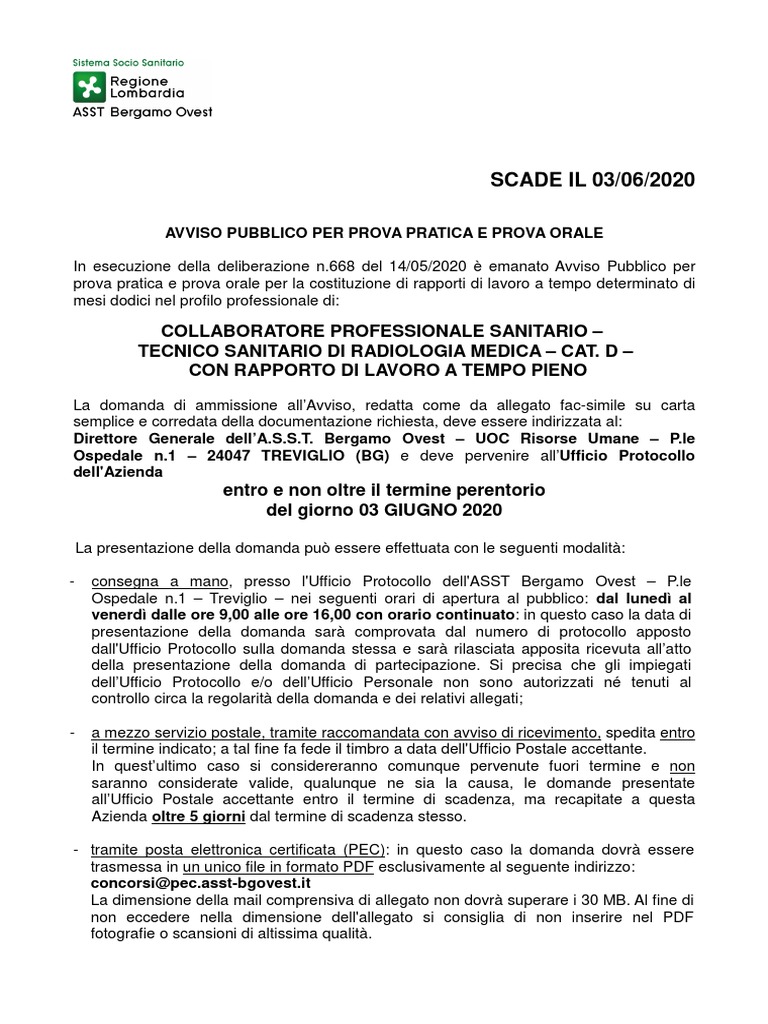 Sistema Socio Sanitario
Regione Lombardia
ASST Bergamo Ovest

SCADE IL 03/06/2020

AVVISO PUBBLICO PER PROVA PRATICA E PROVA ORALE

In esecuzione della deliberazione n.668 del 14/05/2020 è emanato Avviso Pubblico per prova pratica e prova orale per la costituzione di rapporti di lavoro a tempo determinato di mesi dodici nel profilo professionale di:

COLLABORATORE PROFESSIONALE SANITARIO – TECNICO SANITARIO DI RADIOLOGIA MEDICA – CAT. D – CON RAPPORTO DI LAVORO A TEMPO PIENO

La domanda di ammissione all'Avviso, redatta come da allegato fac-simile su carta semplice e corredata della documentazione richiesta, deve essere indirizzata al: Direttore Generale dell'A.S.S.T. Bergamo Ovest – UOC Risorse Umane – P.le Ospedale n.1 – 24047 TREVIGLIO (BG) e deve pervenire all'Ufficio Protocollo dell'Azienda

entro e non oltre il termine perentorio del giorno 03 GIUGNO 2020

La presentazione della domanda può essere effettuata con le seguenti modalità:

- consegna a mano, presso l'Ufficio Protocollo dell'ASST Bergamo Ovest – P.le Ospedale n.1 – Treviglio – nei seguenti orari di apertura al pubblico: dal lunedì al venerdì dalle ore 9,00 alle ore 16,00 con orario continuato: in questo caso la data di presentazione della domanda sarà comprovata dal numero di protocollo apposto dall'Ufficio Protocollo sulla domanda stessa e sarà rilasciata apposita ricevuta all'atto della presentazione della domanda di partecipazione. Si precisa che gli impiegati dell'Ufficio Protocollo e/o dell'Ufficio Personale non sono autorizzati né tenuti al controllo circa la regolarità della domanda e dei relativi allegati;

- a mezzo servizio postale, tramite raccomandata con avviso di ricevimento, spedita entro il termine indicato; a tal fine fa fede il timbro a data dell'Ufficio Postale accettante.
In quest'ultimo caso si considereranno comunque pervenute fuori termine e non saranno considerate valide, qualunque ne sia la causa, le domande presentate all'Ufficio Postale accettante entro il termine di scadenza, ma recapitate a questa Azienda oltre 5 giorni dal termine di scadenza stesso.

- tramite posta elettronica certificata (PEC): in questo caso la domanda dovrà essere trasmessa in un unico file in formato PDF esclusivamente al seguente indirizzo:
concorsi@pec.asst-bgovest.it
La dimensione della mail comprensiva di allegato non dovrà superare i 30 MB. Al fine di non eccedere nella dimensione dell'allegato si consiglia di non inserire nel PDF fotografie o scansioni di altissima qualità.